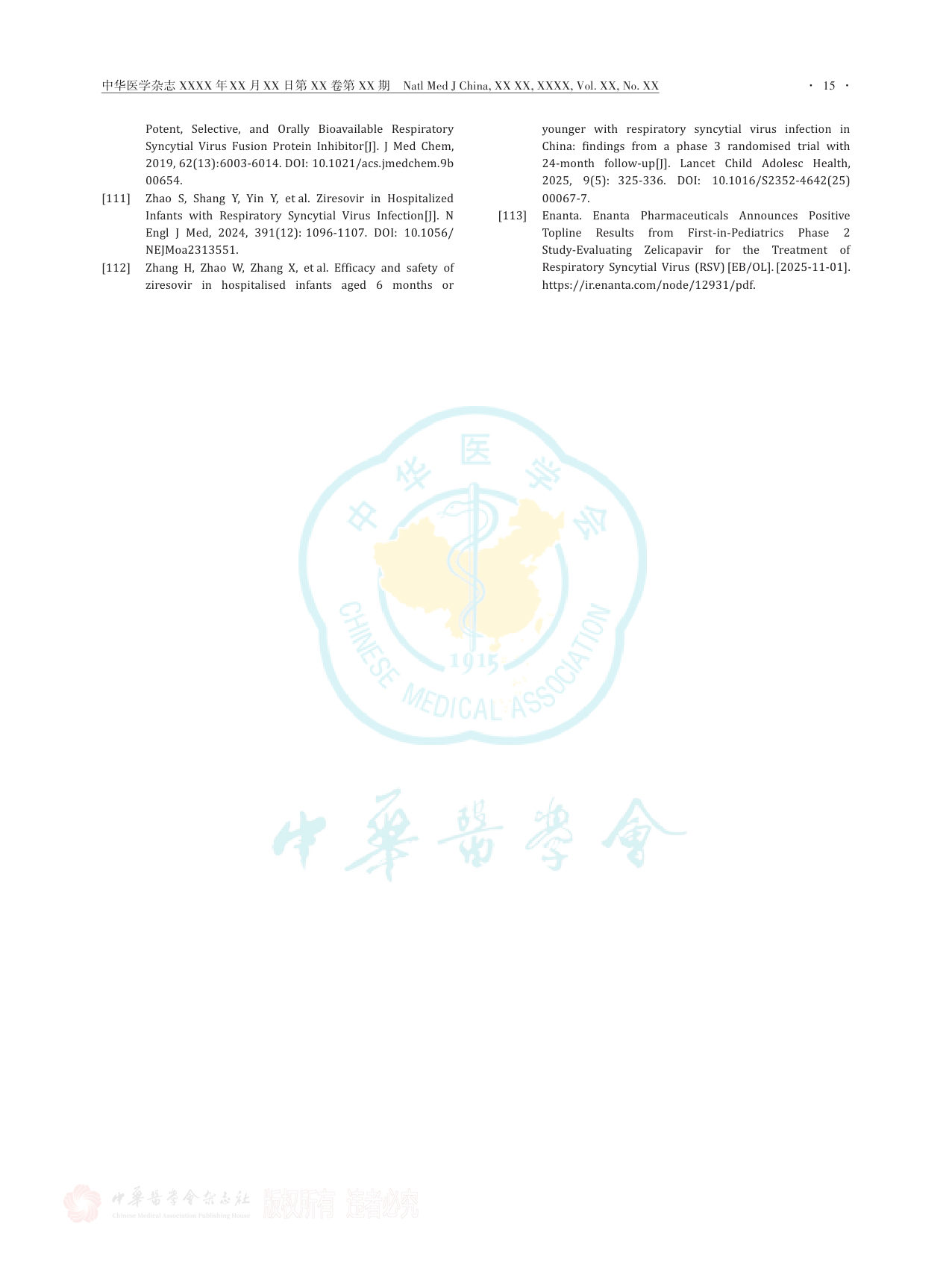 中华医学杂志 XXXX 年 XX 月 XX 日第 XX 卷第 XX 期　Natl Med J China, XX XX, XXXX, Vol. XX, No. XX

· 15 ·

Potent, Selective, and Orally Bioavailable Respiratory Syncytial Virus Fusion Protein Inhibitor[J]. J Med Chem, 2019, 62(13):6003-6014. DOI: 10.1021/acs.jmedchem.9b00654.

[111] Zhao S, Shang Y, Yin Y, et al. Ziresovir in Hospitalized Infants with Respiratory Syncytial Virus Infection[J]. N Engl J Med, 2024, 391(12): 1096-1107. DOI: 10.1056/NEJMoa2313551.

[112] Zhang H, Zhao W, Zhang X, et al. Efficacy and safety of ziresovir in hospitalised infants aged 6 months or younger with respiratory syncytial virus infection in China: findings from a phase 3 randomised trial with 24-month follow-up[J]. Lancet Child Adolesc Health, 2025, 9(5): 325-336. DOI: 10.1016/S2352-4642(25)00067-7.

[113] Enanta. Enanta Pharmaceuticals Announces Positive Topline Results from First-in-Pediatrics Phase 2 Study-Evaluating Zelicapavir for the Treatment of Respiratory Syncytial Virus (RSV) [EB/OL]. [2025-11-01]. https://ir.enanta.com/node/12931/pdf.

中华医学会

CHINESE MEDICAL ASSOCIATION

1915

中華醫學會

中華醫學會雜誌社 Chinese Medical Association Publishing House 版权所有 违者必究